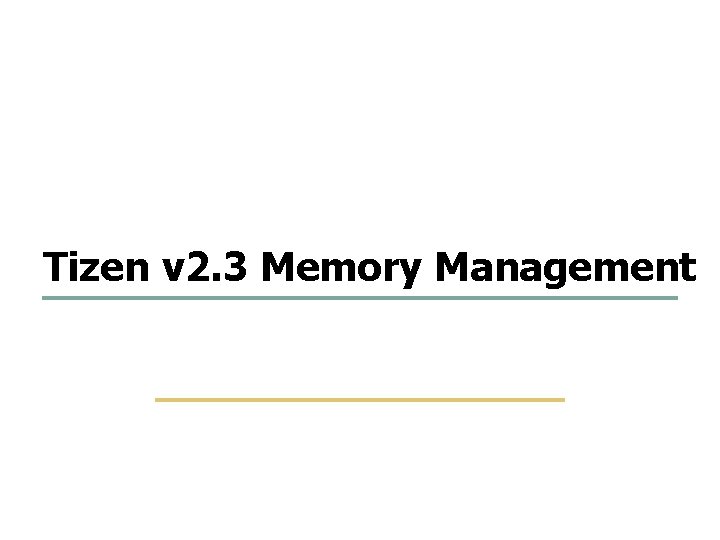 Tizen v2.3 Memory Management